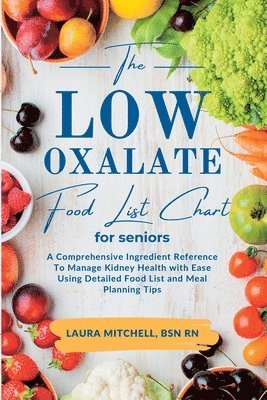 The
LOW
OXALATE
Food List Chart
for seniors

A Comprehensive Ingredient Reference To Manage Kidney Health with Ease Using Detailed Food List and Meal Planning Tips

LAURA MITCHELL, BSN RN